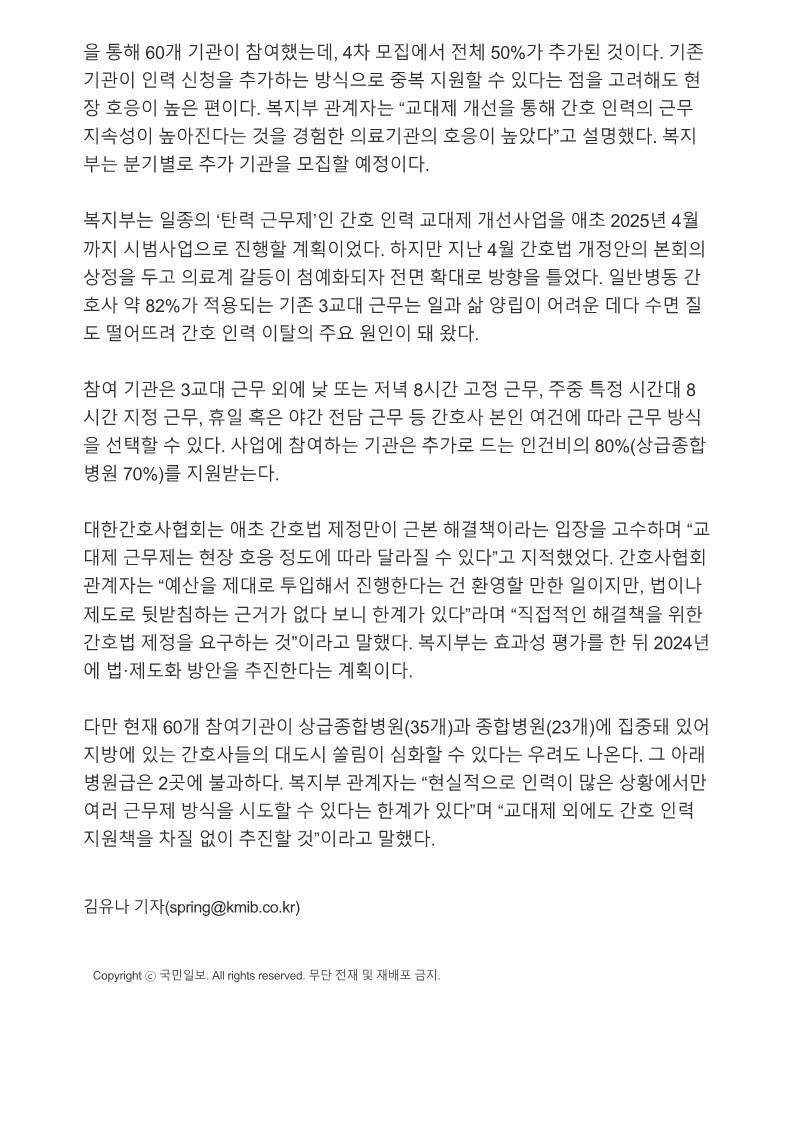 을 통해 60개 기관이 참여했는데, 4차 모집에서 전체 50%가 추가된 것이다. 기존 기관이 인력 신청을 추가하는 방식으로 중복 지원할 수 있다는 점을 고려해도 현장 호응이 높은 편이다. 복지부 관계자는 “교대제 개선을 통해 간호 인력의 근무 지속성이 높아진다는 것을 경험한 의료기관의 호응이 높았다”고 설명했다. 복지부는 분기별로 추가 기관을 모집할 예정이다.

복지부는 일종의 ‘탄력 근무제’인 간호 인력 교대제 개선사업을 애초 2025년 4월까지 시범사업으로 진행할 계획이었다. 하지만 지난 4월 간호법 개정안의 본회의 상정을 두고 의료계 갈등이 첨예화되자 전면 확대로 방향을 틀었다. 일반병동 간호사 약 82%가 적용되는 기존 3교대 근무는 일과 삶 양립이 어려운 데다 수면 질도 떨어뜨려 간호 인력 이탈의 주요 원인이 돼 왔다.

참여 기관은 3교대 근무 외에 낮 또는 저녁 8시간 고정 근무, 주중 특정 시간대 8시간 지정 근무, 휴일 혹은 야간 전담 근무 등 간호사 본인 여건에 따라 근무 방식을 선택할 수 있다. 사업에 참여하는 기관은 추가로 드는 인건비의 80%(상급종합병원 70%)를 지원받는다.

대한간호사협회는 애초 간호법 제정만이 근본 해결책이라는 입장을 고수하며 “교대제 근무제는 현장 호응 정도에 따라 달라질 수 있다”고 지적했었다. 간호사협회 관계자는 “예산을 제대로 투입해서 진행한다는 건 환영할 만한 일이지만, 법이나 제도로 뒷받침하는 근거가 없다 보니 한계가 있다”라며 “직접적인 해결책을 위한 간호법 제정을 요구하는 것”이라고 말했다. 복지부는 효과성 평가를 한 뒤 2024년에 법·제도화 방안을 추진한다는 계획이다.

다만 현재 60개 참여기관이 상급종합병원(35개)과 종합병원(23개)에 집중돼 있어 지방에 있는 간호사들의 대도시 쏠림이 심화할 수 있다는 우려도 나온다. 그 아래 병원급은 2곳에 불과하다. 복지부 관계자는 “현실적으로 인력이 많은 상황에서만 여러 근무제 방식을 시도할 수 있다는 한계가 있다”며 “교대제 외에도 간호 인력 지원책을 차질 없이 추진할 것”이라고 말했다.

김유나 기자(spring@kmib.co.kr)

Copyright ⓒ 국민일보. All rights reserved. 무단 전재 및 재배포 금지.